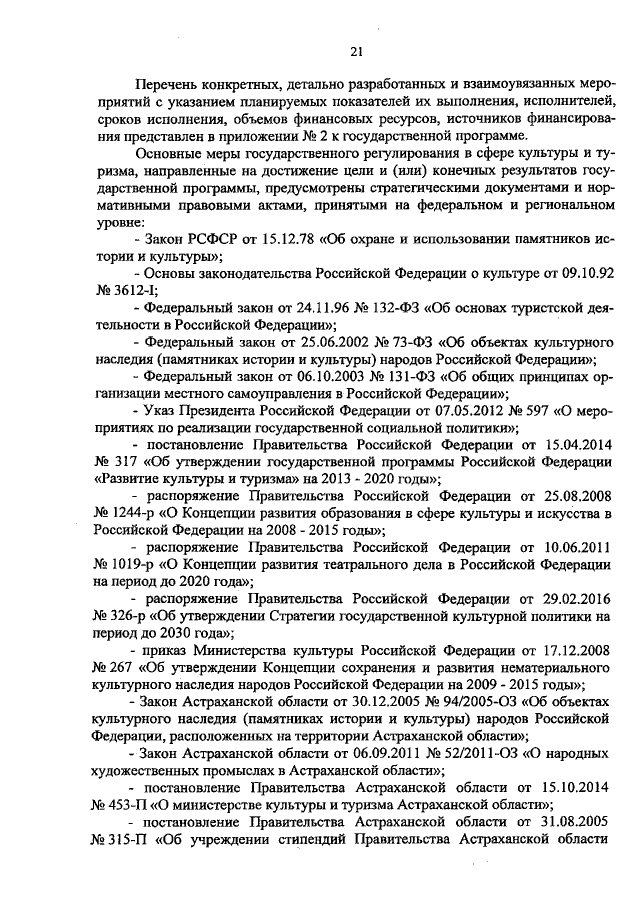 21

Перечень конкретных, детально разработанных и взаимоувязанных мероприятий с указанием планируемых показателей их выполнения, исполнителей, сроков исполнения, объемов финансовых ресурсов, источников финансирования представлен в приложении № 2 к государственной программе.

Основные меры государственного регулирования в сфере культуры и туризма, направленные на достижение цели и (или) конечных результатов государственной программы, предусмотрены стратегическими документами и нормативными правовыми актами, принятыми на федеральном и региональном уровне:

- Закон РСФСР от 15.12.78 «Об охране и использовании памятников истории и культуры»;

- Основы законодательства Российской Федерации о культуре от 09.10.92 № 3612-I;

- Федеральный закон от 24.11.96 № 132-ФЗ «Об основах туристской деятельности в Российской Федерации»;

- Федеральный закон от 25.06.2002 № 73-ФЗ «Об объектах культурного наследия (памятниках истории и культуры) народов Российской Федерации»;

- Федеральный закон от 06.10.2003 № 131-ФЗ «Об общих принципах организации местного самоуправления в Российской Федерации»;

- Указ Президента Российской Федерации от 07.05.2012 № 597 «О мероприятиях по реализации государственной социальной политики»;

- постановление Правительства Российской Федерации от 15.04.2014 № 317 «Об утверждении государственной программы Российской Федерации «Развитие культуры и туризма» на 2013 - 2020 годы»;

- распоряжение Правительства Российской Федерации от 25.08.2008 № 1244-р «О Концепции развития образования в сфере культуры и искусства в Российской Федерации на 2008 - 2015 годы»;

- распоряжение Правительства Российской Федерации от 10.06.2011 № 1019-р «О Концепции развития театрального дела в Российской Федерации на период до 2020 года»;

- распоряжение Правительства Российской Федерации от 29.02.2016 № 326-р «Об утверждении Стратегии государственной культурной политики на период до 2030 года»;

- приказ Министерства культуры Российской Федерации от 17.12.2008 № 267 «Об утверждении Концепции сохранения и развития нематериального культурного наследия народов Российской Федерации на 2009 - 2015 годы»;

- Закон Астраханской области от 30.12.2005 № 94/2005-ОЗ «Об объектах культурного наследия (памятниках истории и культуры) народов Российской Федерации, расположенных на территории Астраханской области»;

- Закон Астраханской области от 06.09.2011 № 52/2011-ОЗ «О народных художественных промыслах в Астраханской области»;

- постановление Правительства Астраханской области от 15.10.2014 № 453-П «О министерстве культуры и туризма Астраханской области»;

- постановление Правительства Астраханской области от 31.08.2005 № 315-П «Об учреждении стипендий Правительства Астраханской области